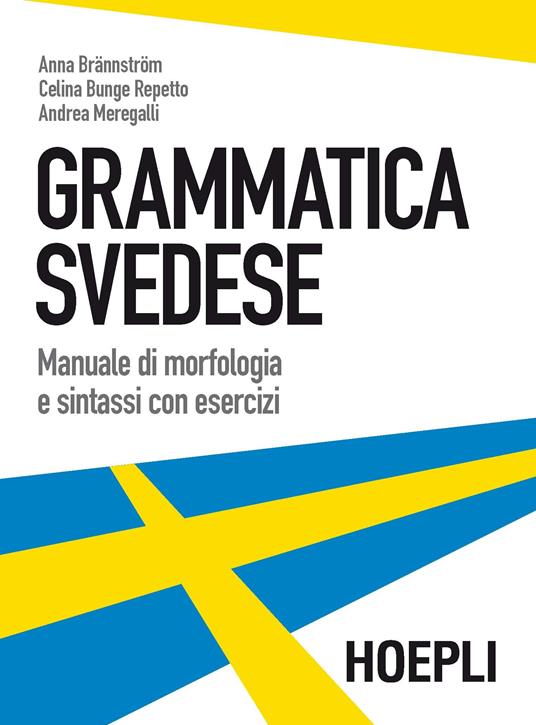 Anna Brännström
Celina Bunge Repetto
Andrea Meregalli

GRAMMATICA SVEDESE

Manuale di morfologia e sintassi con esercizi

HOEPLI